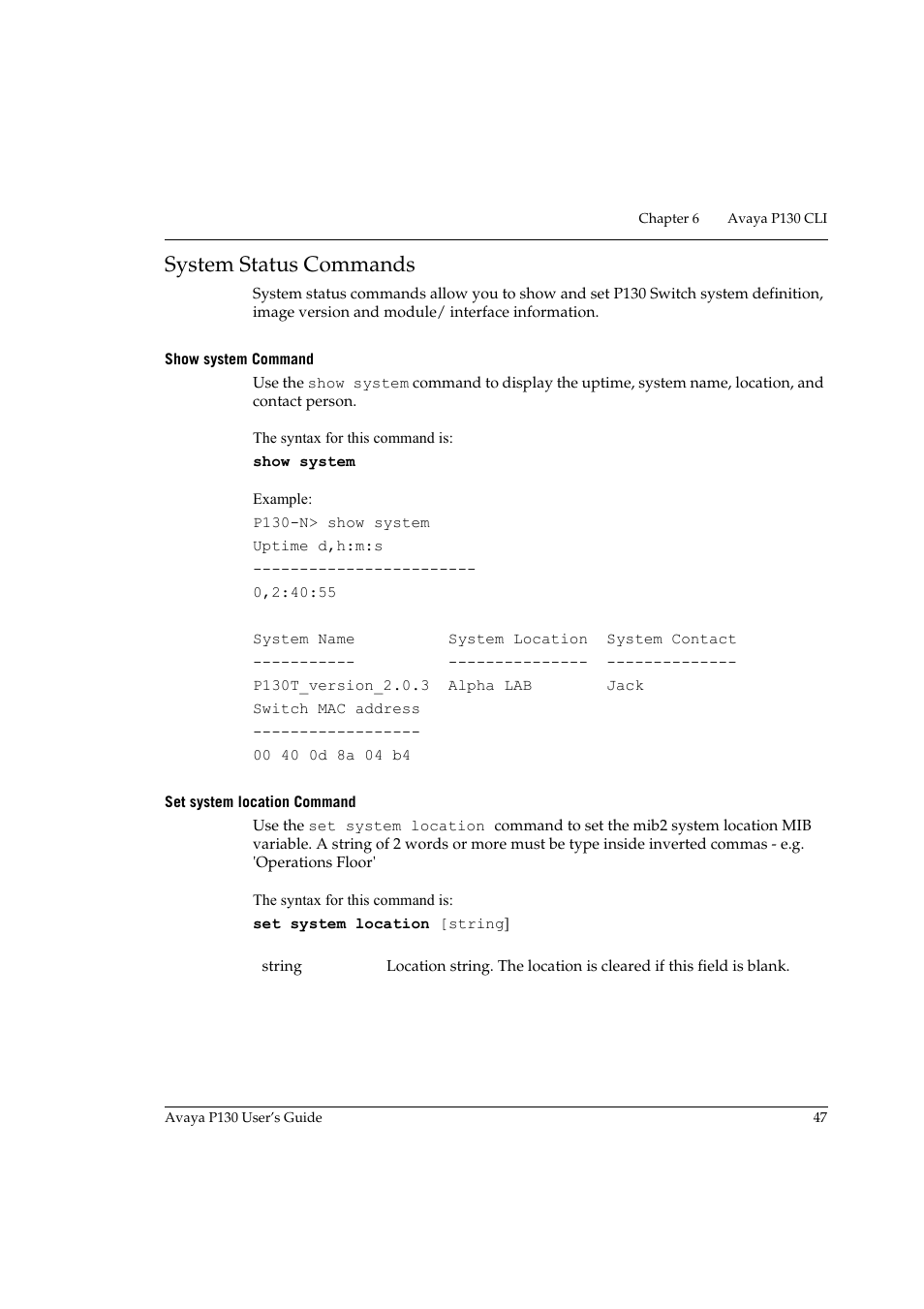 Chapter 6 Avaya P130 CLI

System Status Commands

System status commands allow you to show and set P130 Switch system definition, image version and module/ interface information.

Show system Command

Use the show system command to display the uptime, system name, location, and contact person.

The syntax for this command is:

show system

Example:

P130-N> show system

Uptime d,h:m:s

------------------------

0,2:40:55

System Name System Location System Contact

----------- --------------- --------------

P130T_version_2.0.3 Alpha LAB Jack

Switch MAC address

------------------

00 40 0d 8a 04 b4

Set system location Command

Use the set system location command to set the mib2 system location MIB variable. A string of 2 words or more must be type inside inverted commas - e.g. 'Operations Floor'

The syntax for this command is:

set system location [string]

string Location string. The location is cleared if this field is blank.

Avaya P130 User's Guide 47